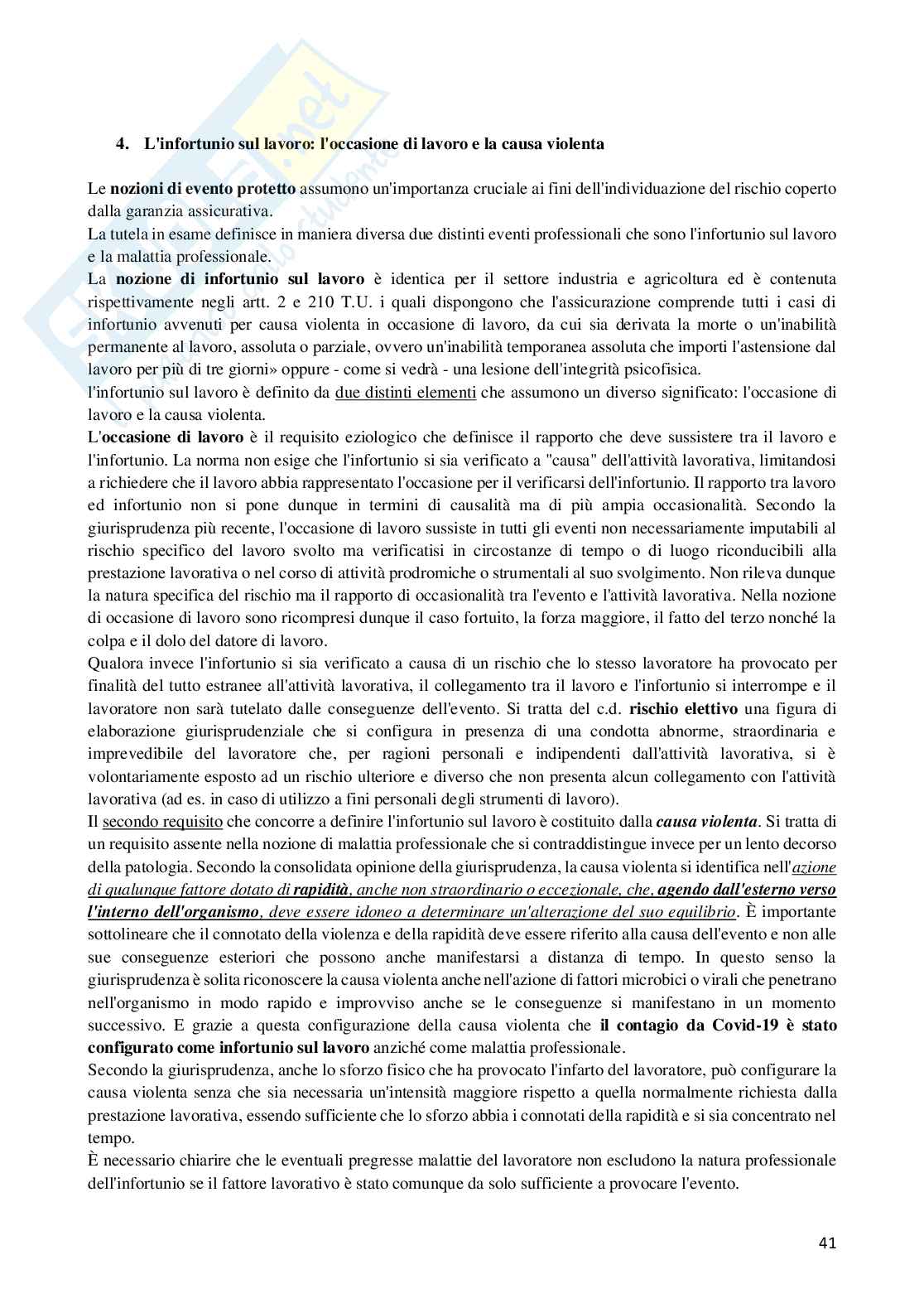 4. L'infortunio sul lavoro: l'occasione di lavoro e la causa violenta

Le nozioni di evento protetto assumono un'importanza cruciale ai fini dell'individuazione del rischio coperto dalla garanzia assicurativa.
La tutela in esame definisce in maniera diversa due distinti eventi professionali che sono l'infortunio sul lavoro e la malattia professionale.
La nozione di infortunio sul lavoro è identica per il settore industria e agricoltura ed è contenuta rispettivamente negli artt. 2 e 210 T.U. i quali dispongono che l'assicurazione comprende tutti i casi di infortunio avvenuti per causa violenta in occasione di lavoro, da cui sia derivata la morte o un'inabilità permanente al lavoro, assoluta o parziale, ovvero un'inabilità temporanea assoluta che importi l'astensione dal lavoro per più di tre giorni» oppure - come si vedrà - una lesione dell'integrità psicofisica.
l'infortunio sul lavoro è definito da due distinti elementi che assumono un diverso significato: l'occasione di lavoro e la causa violenta.
L'occasione di lavoro è il requisito eziologico che definisce il rapporto che deve sussistere tra il lavoro e l'infortunio. La norma non esige che l'infortunio si sia verificato a "causa" dell'attività lavorativa, limitandosi a richiedere che il lavoro abbia rappresentato l'occasione per il verificarsi dell'infortunio. Il rapporto tra lavoro ed infortunio non si pone dunque in termini di causalità ma di più ampia occasionalità. Secondo la giurisprudenza più recente, l'occasione di lavoro sussiste in tutti gli eventi non necessariamente imputabili al rischio specifico del lavoro svolto ma verificatisi in circostanze di tempo o di luogo riconducibili alla prestazione lavorativa o nel corso di attività prodromiche o strumentali al suo svolgimento. Non rileva dunque la natura specifica del rischio ma il rapporto di occasionalità tra l'evento e l'attività lavorativa. Nella nozione di occasione di lavoro sono ricompresi dunque il caso fortuito, la forza maggiore, il fatto del terzo nonché la colpa e il dolo del datore di lavoro.
Qualora invece l'infortunio si sia verificato a causa di un rischio che lo stesso lavoratore ha provocato per finalità del tutto estranee all'attività lavorativa, il collegamento tra il lavoro e l'infortunio si interrompe e il lavoratore non sarà tutelato dalle conseguenze dell'evento. Si tratta del c.d. rischio elettivo una figura di elaborazione giurisprudenziale che si configura in presenza di una condotta abnorme, straordinaria e imprevedibile del lavoratore che, per ragioni personali e indipendenti dall'attività lavorativa, si è volontariamente esposto ad un rischio ulteriore e diverso che non presenta alcun collegamento con l'attività lavorativa (ad es. in caso di utilizzo a fini personali degli strumenti di lavoro).
Il secondo requisito che concorre a definire l'infortunio sul lavoro è costituito dalla causa violenta. Si tratta di un requisito assente nella nozione di malattia professionale che si contraddistingue invece per un lento decorso della patologia. Secondo la consolidata opinione della giurisprudenza, la causa violenta si identifica nell'azione di qualunque fattore dotato di rapidità, anche non straordinario o eccezionale, che, agendo dall'esterno verso l'interno dell'organismo, deve essere idoneo a determinare un'alterazione del suo equilibrio. È importante sottolineare che il connotato della violenza e della rapidità deve essere riferito alla causa dell'evento e non alle sue conseguenze esteriori che possono anche manifestarsi a distanza di tempo. In questo senso la giurisprudenza è solita riconoscere la causa violenta anche nell'azione di fattori microbici o virali che penetrano nell'organismo in modo rapido e improvviso anche se le conseguenze si manifestano in un momento successivo. E grazie a questa configurazione della causa violenta che il contagio da Covid-19 è stato configurato come infortunio sul lavoro anziché come malattia professionale.
Secondo la giurisprudenza, anche lo sforzo fisico che ha provocato l'infarto del lavoratore, può configurare la causa violenta senza che sia necessaria un'intensità maggiore rispetto a quella normalmente richiesta dalla prestazione lavorativa, essendo sufficiente che lo sforzo abbia i connotati della rapidità e si sia concentrato nel tempo.
È necessario chiarire che le eventuali pregresse malattie del lavoratore non escludono la natura professionale dell'infortunio se il fattore lavorativo è stato comunque da solo sufficiente a provocare l'evento.

41